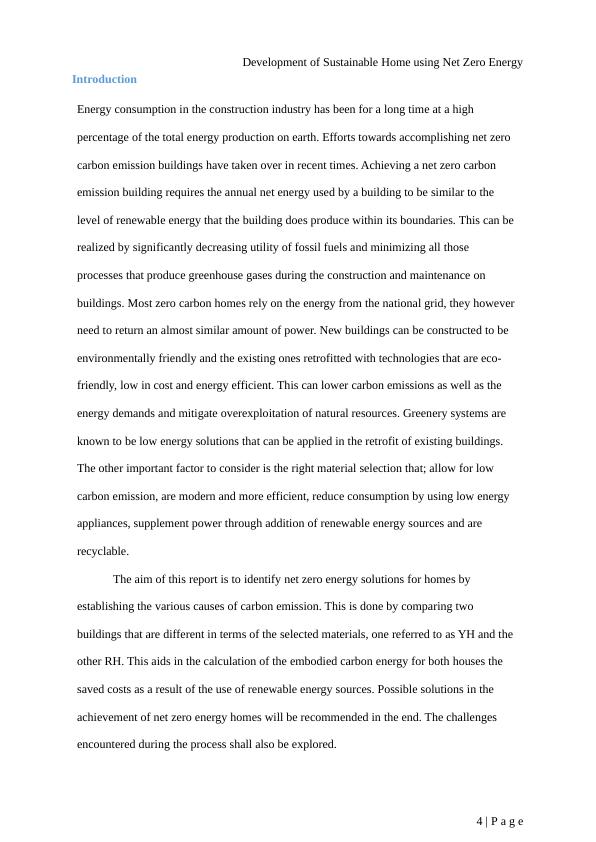 Development of Sustainable Home using Net Zero Energy

Introduction

Energy consumption in the construction industry has been for a long time at a high percentage of the total energy production on earth. Efforts towards accomplishing net zero carbon emission buildings have taken over in recent times. Achieving a net zero carbon emission building requires the annual net energy used by a building to be similar to the level of renewable energy that the building does produce within its boundaries. This can be realized by significantly decreasing utility of fossil fuels and minimizing all those processes that produce greenhouse gases during the construction and maintenance on buildings. Most zero carbon homes rely on the energy from the national grid, they however need to return an almost similar amount of power. New buildings can be constructed to be environmentally friendly and the existing ones retrofitted with technologies that are eco-friendly, low in cost and energy efficient. This can lower carbon emissions as well as the energy demands and mitigate overexploitation of natural resources. Greenery systems are known to be low energy solutions that can be applied in the retrofit of existing buildings. The other important factor to consider is the right material selection that; allow for low carbon emission, are modern and more efficient, reduce consumption by using low energy appliances, supplement power through addition of renewable energy sources and are recyclable.

The aim of this report is to identify net zero energy solutions for homes by establishing the various causes of carbon emission. This is done by comparing two buildings that are different in terms of the selected materials, one referred to as YH and the other RH. This aids in the calculation of the embodied carbon energy for both houses the saved costs as a result of the use of renewable energy sources. Possible solutions in the achievement of net zero energy homes will be recommended in the end. The challenges encountered during the process shall also be explored.

4 | P a g e